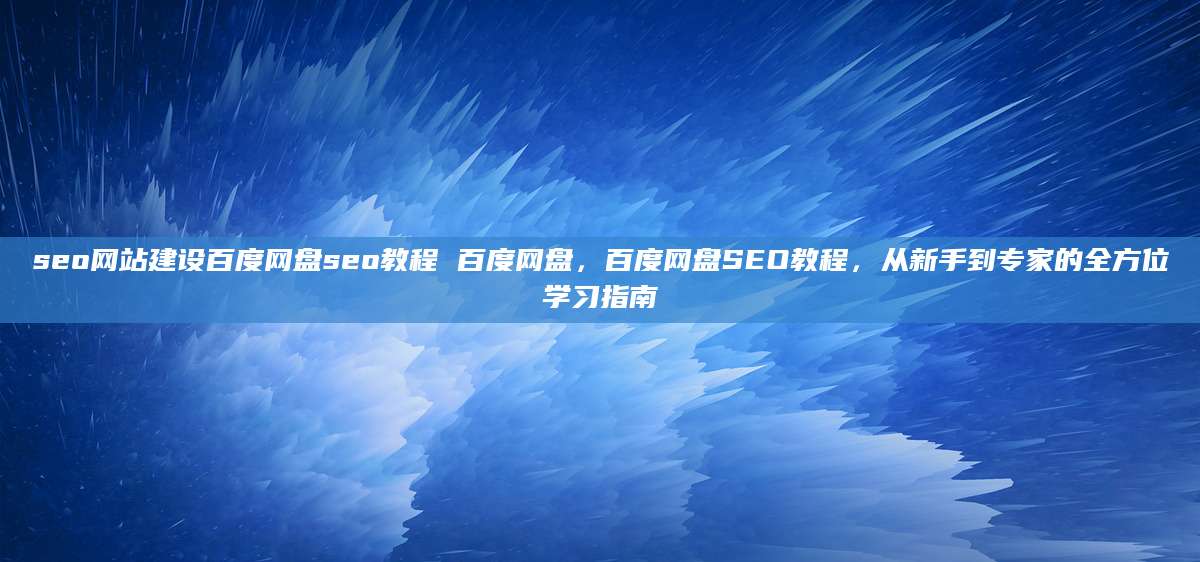 seo网站建设百度网盘seo教程 百度网盘，百度网盘SEO教程，从新手到专家的全方位学习指南